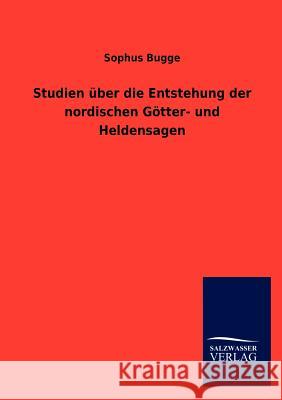 Sophus Bugge

Studien über die Entstehung der nordischen Götter- und Heldensagen

SALZWASSER VERLAG

Kraina Książek